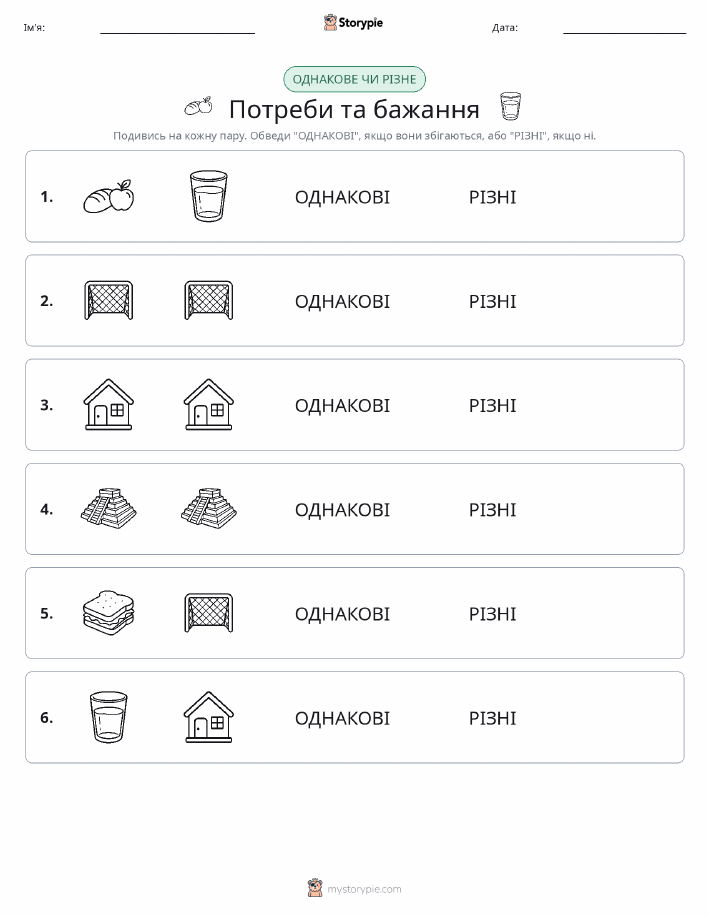 Ім'я:

Storypie

Дата:

ОДНАКОВЕ ЧИ РІЗНЕ

Потреби та бажання

Подивись на кожну пару. Обведи "ОДНАКОВІ", якщо вони збігаються, або "РІЗНІ", якщо ні.

1. ОДНАКОВІ РІЗНІ

2. ОДНАКОВІ РІЗНІ

3. ОДНАКОВІ РІЗНІ

4. ОДНАКОВІ РІЗНІ

5. ОДНАКОВІ РІЗНІ

6. ОДНАКОВІ РІЗНІ

mystorypie.com